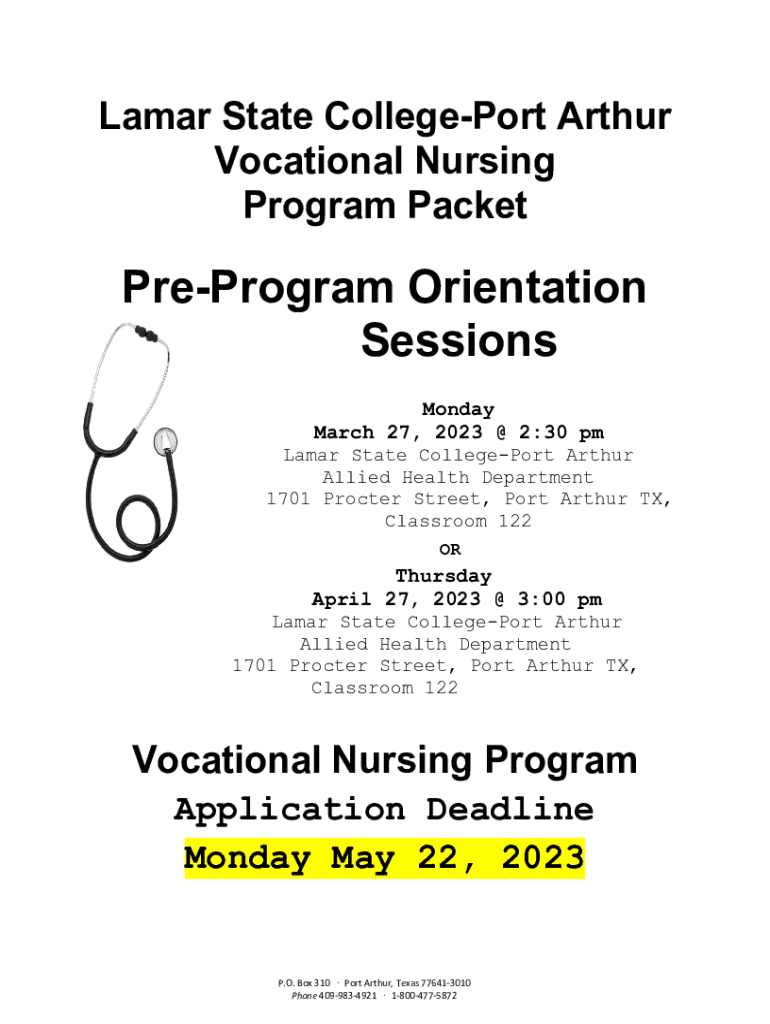 Lamar State College-Port Arthur
Vocational Nursing
Program Packet

Pre-Program Orientation
Sessions

Monday
March 27, 2023 @ 2:30 pm
Lamar State College-Port Arthur
Allied Health Department
1701 Procter Street, Port Arthur TX,
Classroom 122

OR

Thursday
April 27, 2023 @ 3:00 pm
Lamar State College-Port Arthur
Allied Health Department
1701 Procter Street, Port Arthur TX,
Classroom 122

Vocational Nursing Program
Application Deadline
Monday May 22, 2023

P.O. Box 310 · Port Arthur, Texas 77641-3010
Phone 409-983-4921 · 1-800-477-5872